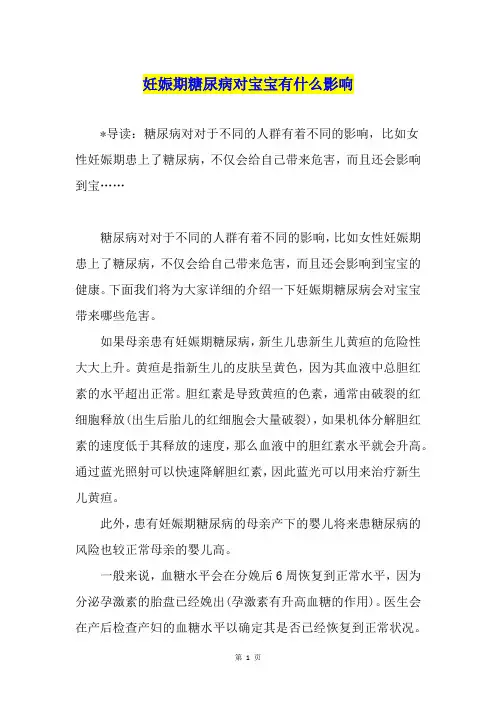 妊娠期糖尿病对宝宝有什么影响

*导读：糖尿病对对于不同的人群有着不同的影响，比如女性妊娠期患上了糖尿病，不仅会给自己带来危害，而且还会影响到宝……

糖尿病对对于不同的人群有着不同的影响，比如女性妊娠期患上了糖尿病，不仅会给自己带来危害，而且还会影响到宝宝的健康。下面我们将为大家详细的介绍一下妊娠期糖尿病会对宝宝带来哪些危害。

如果母亲患有妊娠期糖尿病，新生儿患新生儿黄疸的危险性大大上升。黄疸是指新生儿的皮肤呈黄色，因为其血液中总胆红素的水平超出正常。胆红素是导致黄疸的色素，通常由破裂的红细胞释放(出生后胎儿的红细胞会大量破裂)，如果机体分解胆红素的速度低于其释放的速度，那么血液中的胆红素水平就会升高。通过蓝光照射可以快速降解胆红素，因此蓝光可以用来治疗新生儿黄疸。

此外，患有妊娠期糖尿病的母亲产下的婴儿将来患糖尿病的风险也较正常母亲的婴儿高。

一般来说，血糖水平会在分娩后6周恢复到正常水平，因为分泌孕激素的胎盘已经娩出(孕激素有升高血糖的作用)。医生会在产后检查产妇的血糖水平以确定其是否已经恢复到正常状况。

第 1 页